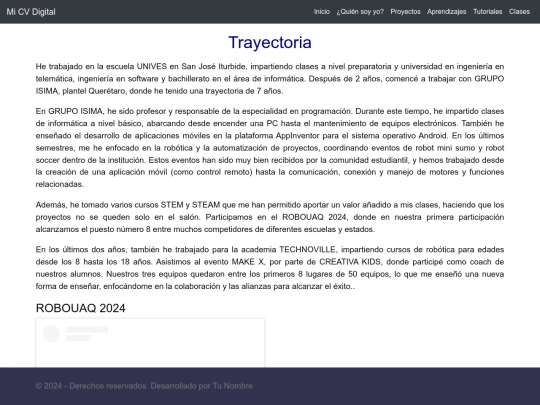 Mi CV Digital

Inicio ¿Quién soy yo? Proyectos Aprendizajes Tutoriales Clases

Trayectoria

He trabajado en la escuela UNIVES en San José Iturbide, impartiendo clases a nivel preparatoria y universidad en ingeniería en telemática, ingeniería en software y bachillerato en el área de informática. Después de 2 años, comencé a trabajar con GRUPO ISIMA, plantel Querétaro, donde he tenido una trayectoria de 7 años.

En GRUPO ISIMA, he sido profesor y responsable de la especialidad en programación. Durante este tiempo, he impartido clases de informática a nivel básico, abarcando desde encender una PC hasta el mantenimiento de equipos electrónicos. También he enseñado el desarrollo de aplicaciones móviles en la plataforma AppInventor para el sistema operativo Android. En los últimos semestres, me he enfocado en la robótica y la automatización de proyectos, coordinando eventos de robot mini sumo y robot soccer dentro de la institución. Estos eventos han sido muy bien recibidos por la comunidad estudiantil, y hemos trabajado desde la creación de una aplicación móvil (como control remoto) hasta la comunicación, conexión y manejo de motores y funciones relacionadas.

Además, he tomado varios cursos STEM y STEAM que me han permitido aportar un valor añadido a mis clases, haciendo que los proyectos no se queden solo en el salón. Participamos en el ROBOUAQ 2024, donde en nuestra primera participación alcanzamos el puesto número 8 entre muchos competidores de diferentes escuelas y estados.

En los últimos dos años, también he trabajado para la academia TECHNOVILLE, impartiendo cursos de robótica para edades desde los 8 hasta los 18 años. Asistimos al evento MAKE X, por parte de CREATIVA KIDS, donde participé como coach de nuestros alumnos. Nuestros tres equipos quedaron entre los primeros 8 lugares de 50 equipos, lo que me enseñó una nueva forma de enseñar, enfocándome en la colaboración y las alianzas para alcanzar el éxito..

ROBOUAQ 2024

© 2024 - Derechos reservados. Desarrollado por Tu Nombre